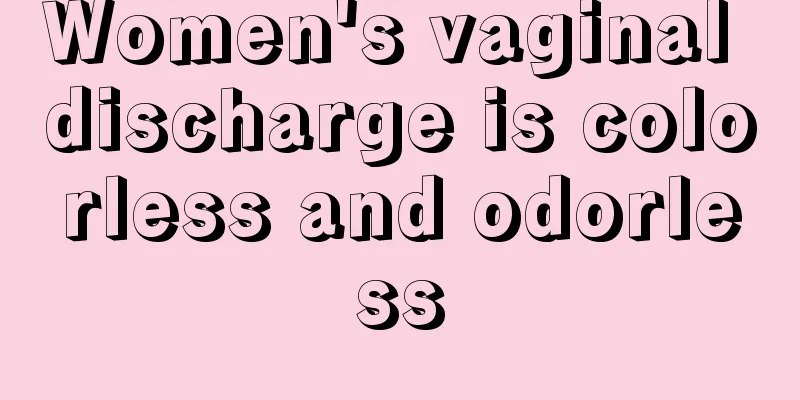 Women's vaginal discharge is colorless and odorless